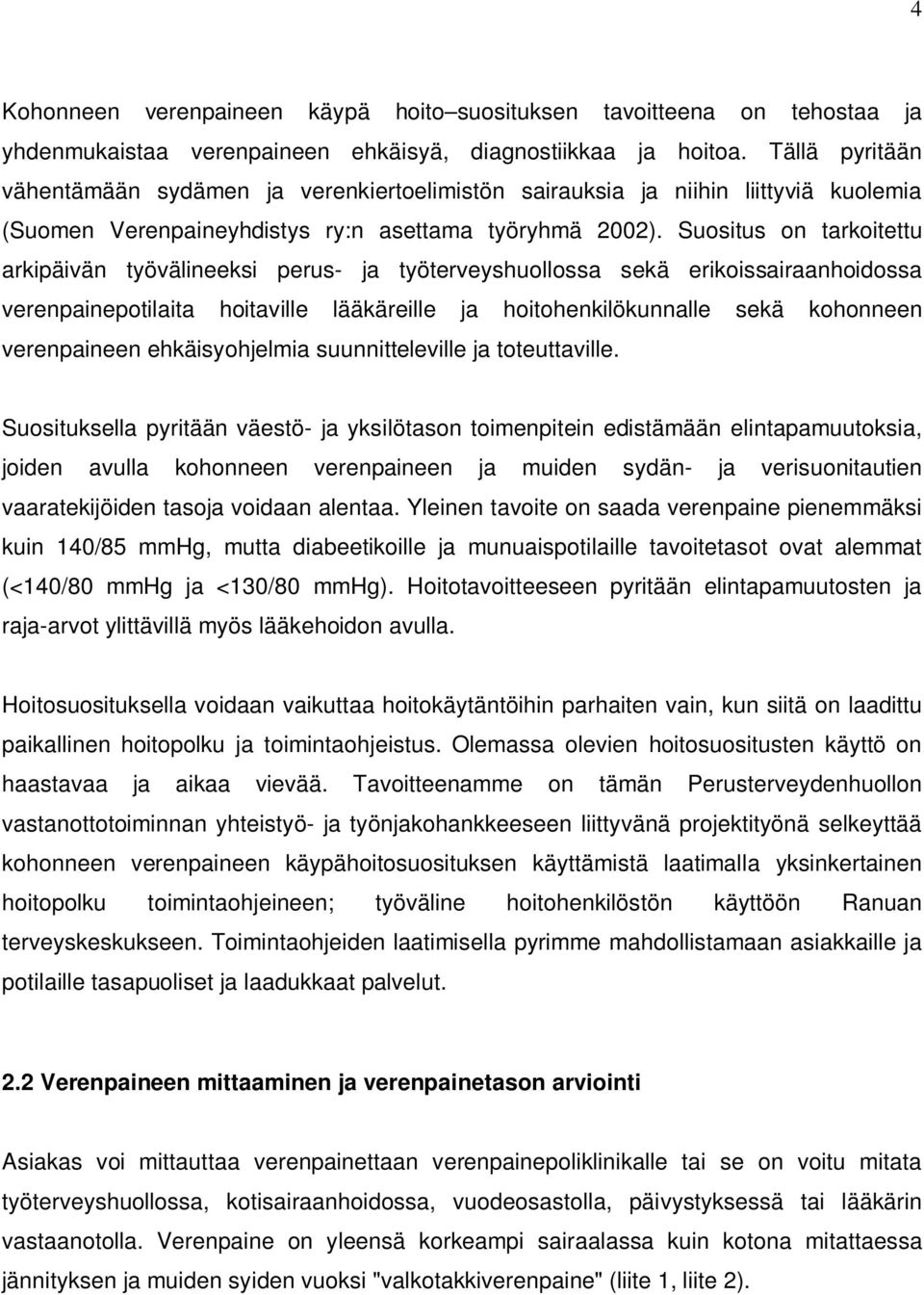 4

Kohonneen verenpaineen käypä hoito–suosituksen tavoitteena on tehostaa ja yhdenmukaistaa verenpaineen ehkäisyä, diagnostiikkaa ja hoitoa. Tällä pyritään vähentämään sydämen ja verenkiertoelimistön sairauksia ja niihin liittyviä kuolemia (Suomen Verenpaineyhdistys ry:n asettama työryhmä 2002). Suositus on tarkoitettu arkipäivän työvälineeksi perus- ja työterveyshuollossa sekä erikoissairaanhoidossa verenpainepotilaita hoitaville lääkäreille ja hoitohenkilökunnalle sekä kohonneen verenpaineen ehkäisyohjelmia suunnitteleville ja toteuttaville.

Suosituksella pyritään väestö- ja yksilötason toimenpitein edistämään elintapamuutoksia, joiden avulla kohonneen verenpaineen ja muiden sydän- ja verisuonitautien vaaratekijöiden tasoja voidaan alentaa. Yleinen tavoite on saada verenpaine pienemmäksi kuin 140/85 mmHg, mutta diabeetikoille ja munuaispotilaille tavoitetasot ovat alemmat (<140/80 mmHg ja <130/80 mmHg). Hoitotavoitteeseen pyritään elintapamuutosten ja raja-arvot ylittävillä myös lääkehoidon avulla.

Hoitosuosituksella voidaan vaikuttaa hoitokäytäntöihin parhaiten vain, kun siitä on laadittu paikallinen hoitopolku ja toimintaohjeistus. Olemassa olevien hoitosuositusten käyttö on haastavaa ja aikaa vievää. Tavoitteenamme on tämän Perusterveydenhuollon vastanottotoiminnan yhteistyö- ja työnjakohankkeeseen liittyvänä projektityönä selkeyttää kohonneen verenpaineen käypähoitosuosituksen käyttämistä laatimalla yksinkertainen hoitopolku toimintaohjeineen; työväline hoitohenkilöstön käyttöön Ranuan terveyskeskukseen. Toimintaohjeiden laatimisella pyrimme mahdollistamaan asiakkaille ja potilaille tasapuoliset ja laadukkaat palvelut.

2.2 Verenpaineen mittaaminen ja verenpainetason arviointi

Asiakas voi mittauttaa verenpainettaan verenpainepoliklinikalle tai se on voitu mitata työterveyshuollossa, kotisairaanhoidossa, vuodeosastolla, päivystyksessä tai lääkärin vastaanotolla. Verenpaine on yleensä korkeampi sairaalassa kuin kotona mitattaessa jännityksen ja muiden syiden vuoksi "valkotakkiverenpaine" (liite 1, liite 2).